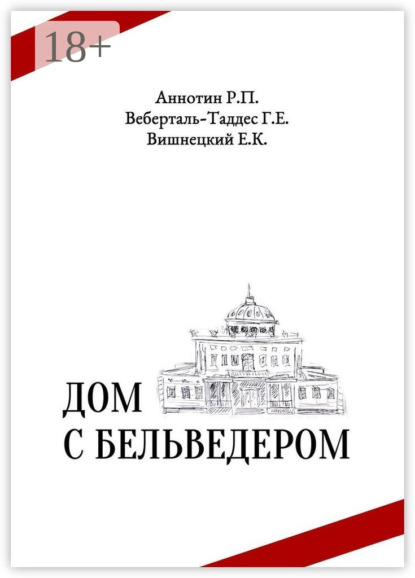 18+

Аннотин Р.П.
Веберталь-Таддес Г.Е.
Вишнецкий Е.К.

ДОМ
С БЕЛЬВЕДЕРОМ